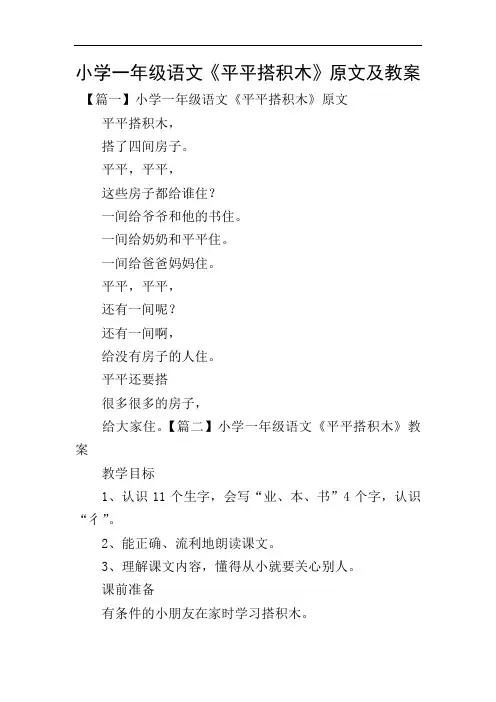 小学一年级语文《平平搭积木》原文及教案

【篇一】小学一年级语文《平平搭积木》原文

平平搭积木，

搭了四间房子。

平平，平平，

这些房子都给谁住？

一间给爷爷和他的书住。

一间给奶奶和平平住。

一间给爸爸妈妈住。

平平，平平，

还有一间呢？

还有一间啊，

给没有房子的人住。

平平还要搭

很多很多的房子，

给大家住。【篇二】小学一年级语文《平平搭积木》教案

教学目标

1、认识 11 个生字，会写“业、本、书”4 个字，认识“彳”。

2、能正确、流利地朗读课文。

3、理解课文内容，懂得从小就要关心别人。

课前准备

有条件的小朋友在家时学习搭积木。